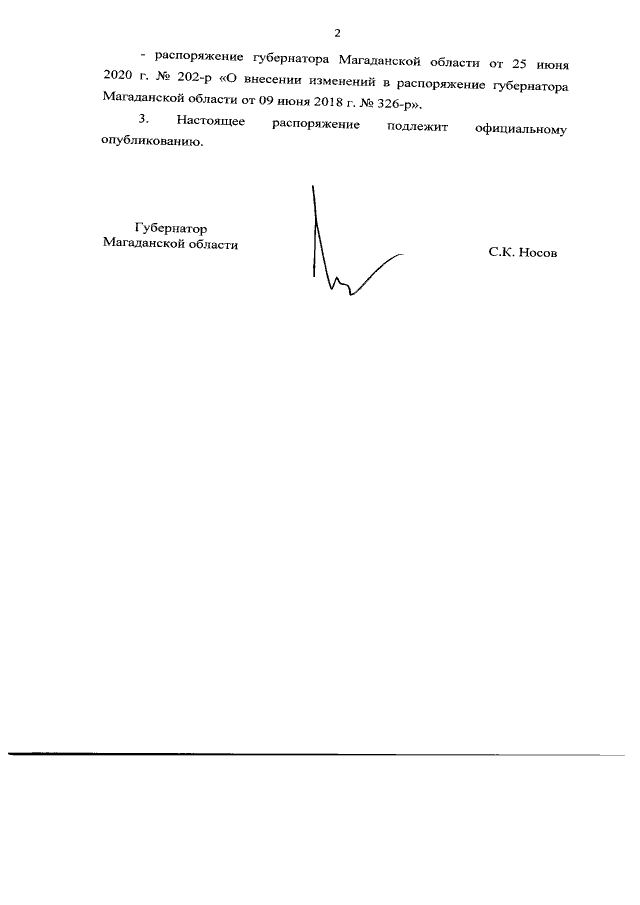 2

- распоряжение губернатора Магаданской области от 25 июня 2020 г. № 202-р «О внесении изменений в распоряжение губернатора Магаданской области от 09 июня 2018 г. № 326-р».

3. Настоящее распоряжение подлежит официальному опубликованию.

Губернатор
Магаданской области

С.К. Носов